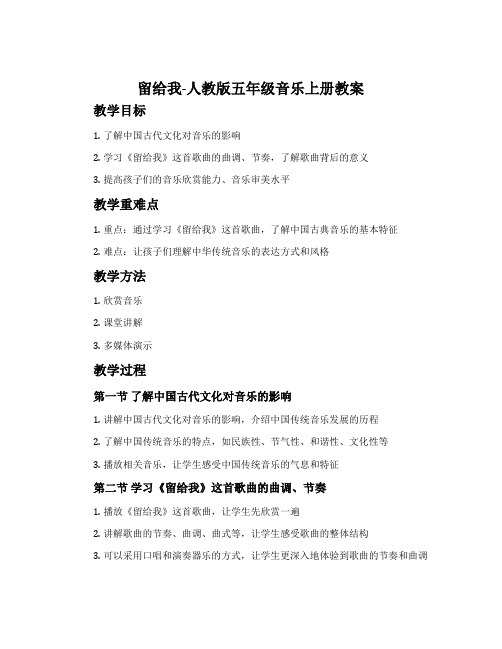 留给我-人教版五年级音乐上册教案

教学目标

1. 了解中国古代文化对音乐的影响

2. 学习《留给我》这首歌曲的曲调、节奏，了解歌曲背后的意义

3. 提高孩子们的音乐欣赏能力、音乐审美水平

教学重难点

1. 重点：通过学习《留给我》这首歌曲，了解中国古典音乐的基本特征

2. 难点：让孩子们理解中华传统音乐的表达方式和风格

教学方法

1. 欣赏音乐

2. 课堂讲解

3. 多媒体演示

教学过程

第一节 了解中国古代文化对音乐的影响

1. 讲解中国古代文化对音乐的影响，介绍中国传统音乐发展的历程

2. 了解中国传统音乐的特点，如民族性、节气性、和谐性、文化性等

3. 播放相关音乐，让学生感受中国传统音乐的气息和特征

第二节 学习《留给我》这首歌曲的曲调、节奏

1. 播放《留给我》这首歌曲，让学生先欣赏一遍

2. 讲解歌曲的节奏、曲调、曲式等，让学生感受歌曲的整体结构

3. 可以采用口唱和演奏器乐的方式，让学生更深入地体验到歌曲的节奏和曲调